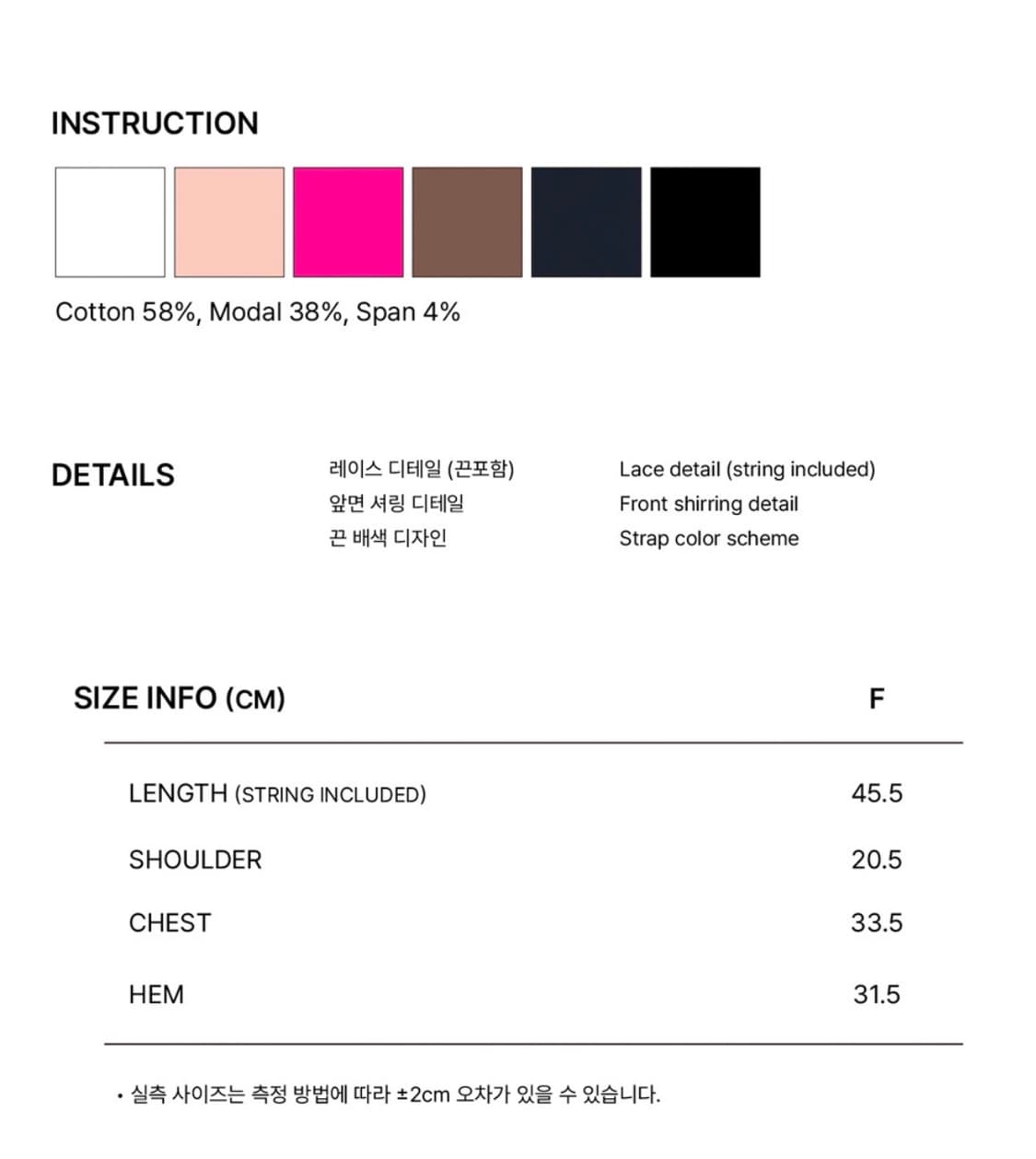 INSTRUCTION

Cotton 58%, Modal 38%, Span 4%

DETAILS

레이스 디테일 (끈포함)
앞면 셔링 디테일
끈 배색 디자인

Lace detail (string included)
Front shirring detail
Strap color scheme

| SIZE INFO (CM) | F |
|---|---|
| LENGTH (STRING INCLUDED) | 45.5 |
| SHOULDER | 20.5 |
| CHEST | 33.5 |
| HEM | 31.5 |

• 실측 사이즈는 측정 방법에 따라 ±2cm 오차가 있을 수 있습니다.